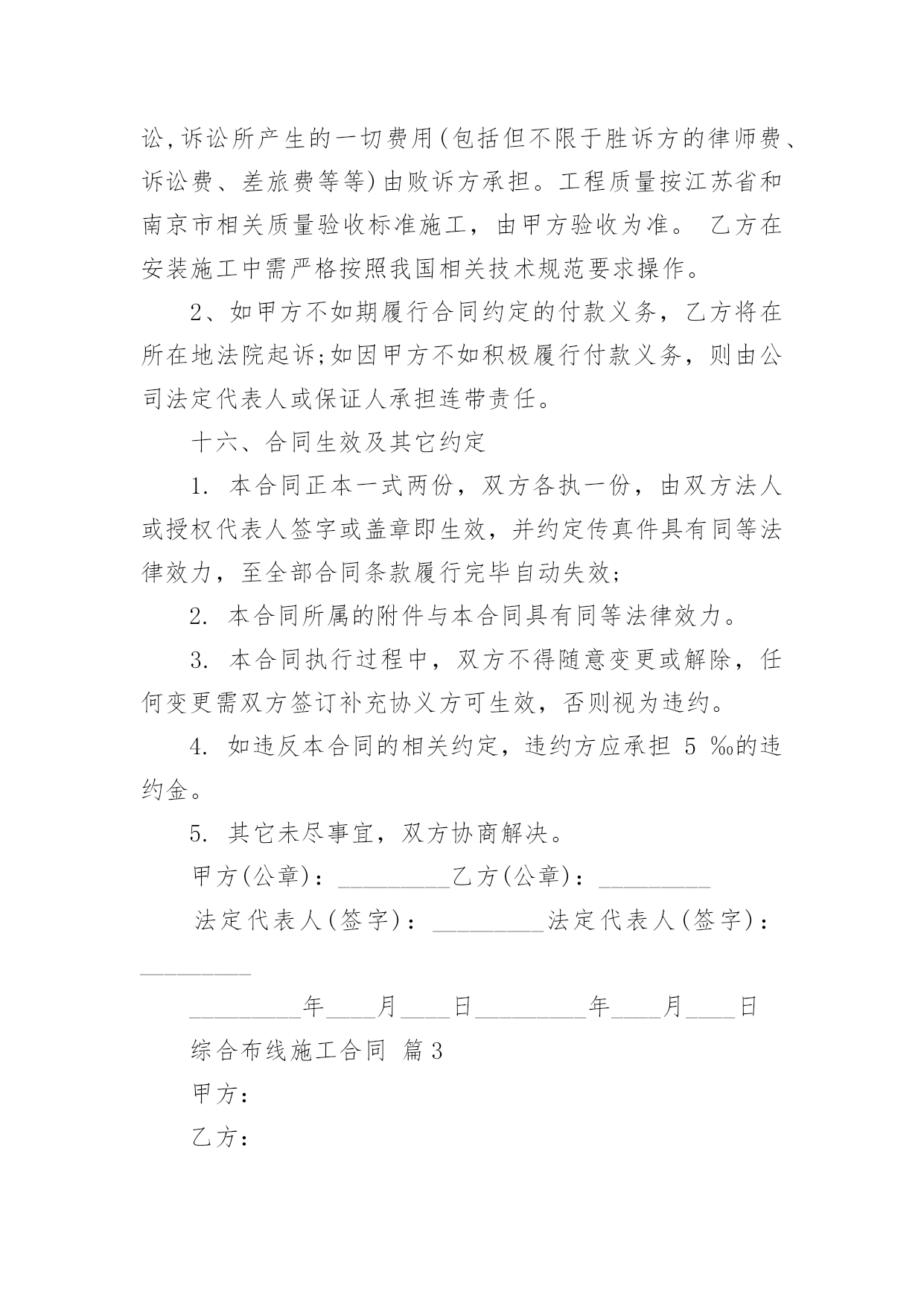 讼,诉讼所产生的一切费用(包括但不限于胜诉方的律师费、诉讼费、差旅费等等)由败诉方承担。工程质量按江苏省和南京市相关质量验收标准施工，由甲方验收为准。 乙方在安装施工中需严格按照我国相关技术规范要求操作。

2、如甲方不如期履行合同约定的付款义务，乙方将在所在地法院起诉;如因甲方不如积极履行付款义务，则由公司法定代表人或保证人承担连带责任。

十六、合同生效及其它约定

1. 本合同正本一式两份，双方各执一份，由双方法人或授权代表人签字或盖章即生效，并约定传真件具有同等法律效力，至全部合同条款履行完毕自动失效;

2. 本合同所属的附件与本合同具有同等法律效力。

3. 本合同执行过程中，双方不得随意变更或解除，任何变更需双方签订补充协义方可生效，否则视为违约。

4. 如违反本合同的相关约定，违约方应承担 5 ‰的违约金。

5. 其它未尽事宜，双方协商解决。

甲方(公章)：_________乙方(公章)：_________

法定代表人(签字)：_________法定代表人(签字)：_________

_________年____月____日_________年____月____日

综合布线施工合同 篇3

甲方：

乙方：